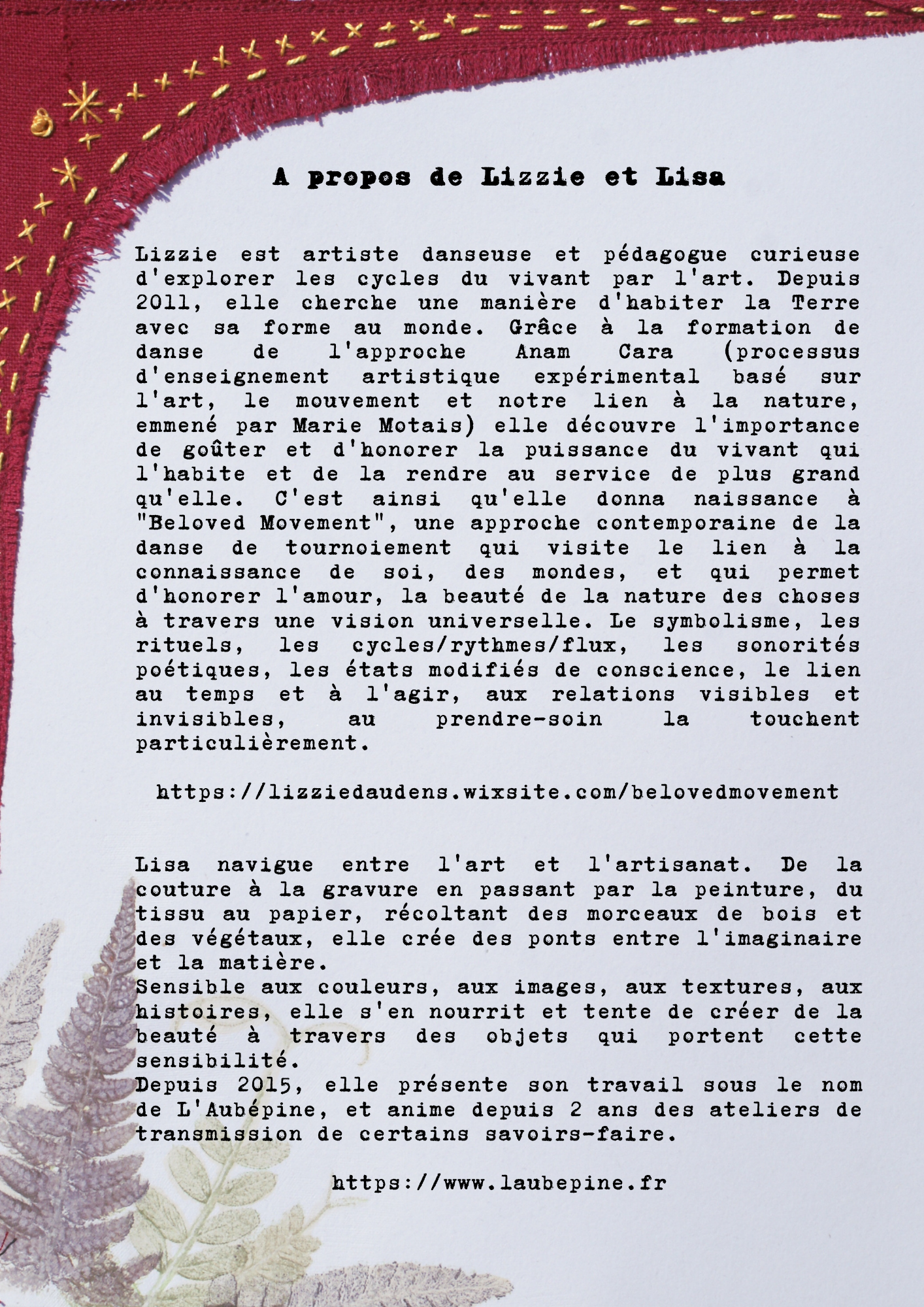 A propos de Lizzie et Lisa

Lizzie est artiste danseuse et pédagogue curieuse d'explorer les cycles du vivant par l'art. Depuis 2011, elle cherche une manière d'habiter la Terre avec sa forme au monde. Grâce à la formation de danse de l'approche Anam Cara (processus d'enseignement artistique expérimental basé sur l'art, le mouvement et notre lien à la nature, emmené par Marie Motais) elle découvre l'importance de goûter et d'honorer la puissance du vivant qui l'habite et de la rendre au service de plus grand qu'elle. C'est ainsi qu'elle donna naissance à "Beloved Movement", une approche contemporaine de la danse de tournoiement qui visite le lien à la connaissance de soi, des mondes, et qui permet d'honorer l'amour, la beauté de la nature des choses à travers une vision universelle. Le symbolisme, les rituels, les cycles/rythmes/flux, les sonorités poétiques, les états modifiés de conscience, le lien au temps et à l'agir, aux relations visibles et invisibles, au prendre-soin la touchent particulièrement.

https://lizziedaudens.wixsite.com/belovedmovement

Lisa navigue entre l'art et l'artisanat. De la couture à la gravure en passant par la peinture, du tissu au papier, récoltant des morceaux de bois et des végétaux, elle crée des ponts entre l'imaginaire et la matière.
Sensible aux couleurs, aux images, aux textures, aux histoires, elle s'en nourrit et tente de créer de la beauté à travers des objets qui portent cette sensibilité.
Depuis 2015, elle présente son travail sous le nom de L'Aubépine, et anime depuis 2 ans des ateliers de transmission de certains savoirs-faire.

https://www.laubepine.fr